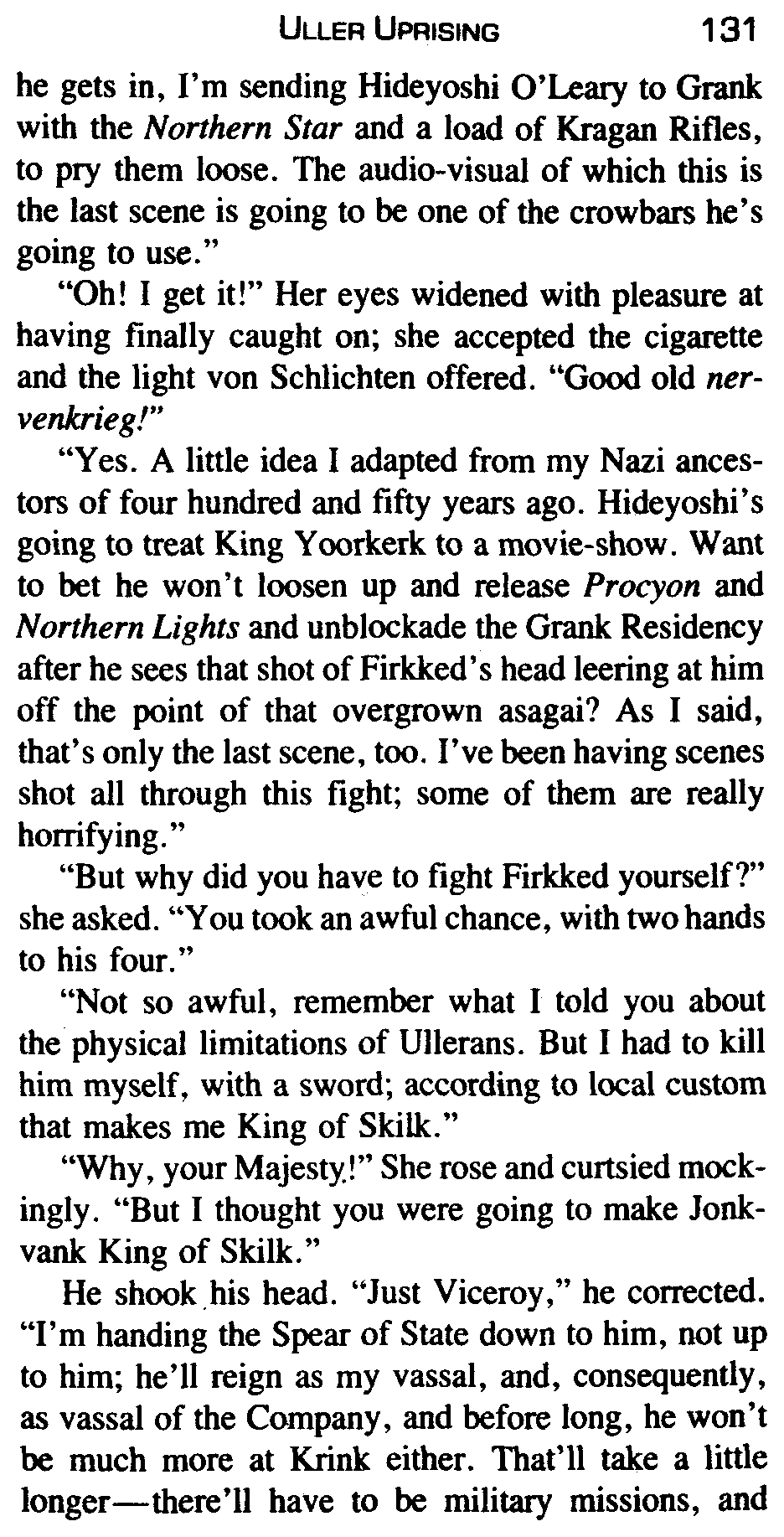 ULLER UPRISING 131

he gets in, I'm sending Hideyoshi O'Leary to Grank with the Northern Star and a load of Kragan Rifles, to pry them loose. The audio-visual of which this is the last scene is going to be one of the crowbars he's going to use."

"Oh! I get it!" Her eyes widened with pleasure at having finally caught on; she accepted the cigarette and the light von Schlichten offered. "Good old nervenkrieg!"

"Yes. A little idea I adapted from my Nazi ancestors of four hundred and fifty years ago. Hideyoshi's going to treat King Yoorkerk to a movie-show. Want to bet he won't loosen up and release Procyon and Northern Lights and unblockade the Grank Residency after he sees that shot of Firkked's head leering at him off the point of that overgrown asagai? As I said, that's only the last scene, too. I've been having scenes shot all through this fight; some of them are really horrifying."

"But why did you have to fight Firkked yourself?" she asked. "You took an awful chance, with two hands to his four."

"Not so awful, remember what I told you about the physical limitations of Ullerans. But I had to kill him myself, with a sword; according to local custom that makes me King of Skilk."

"Why, your Majesty!" She rose and curtsied mockingly. "But I thought you were going to make Jonkvank King of Skilk."

He shook his head. "Just Viceroy," he corrected. "I'm handing the Spear of State down to him, not up to him; he'll reign as my vassal, and, consequently, as vassal of the Company, and before long, he won't be much more at Krink either. That'll take a little longer—there'll have to be military missions, and